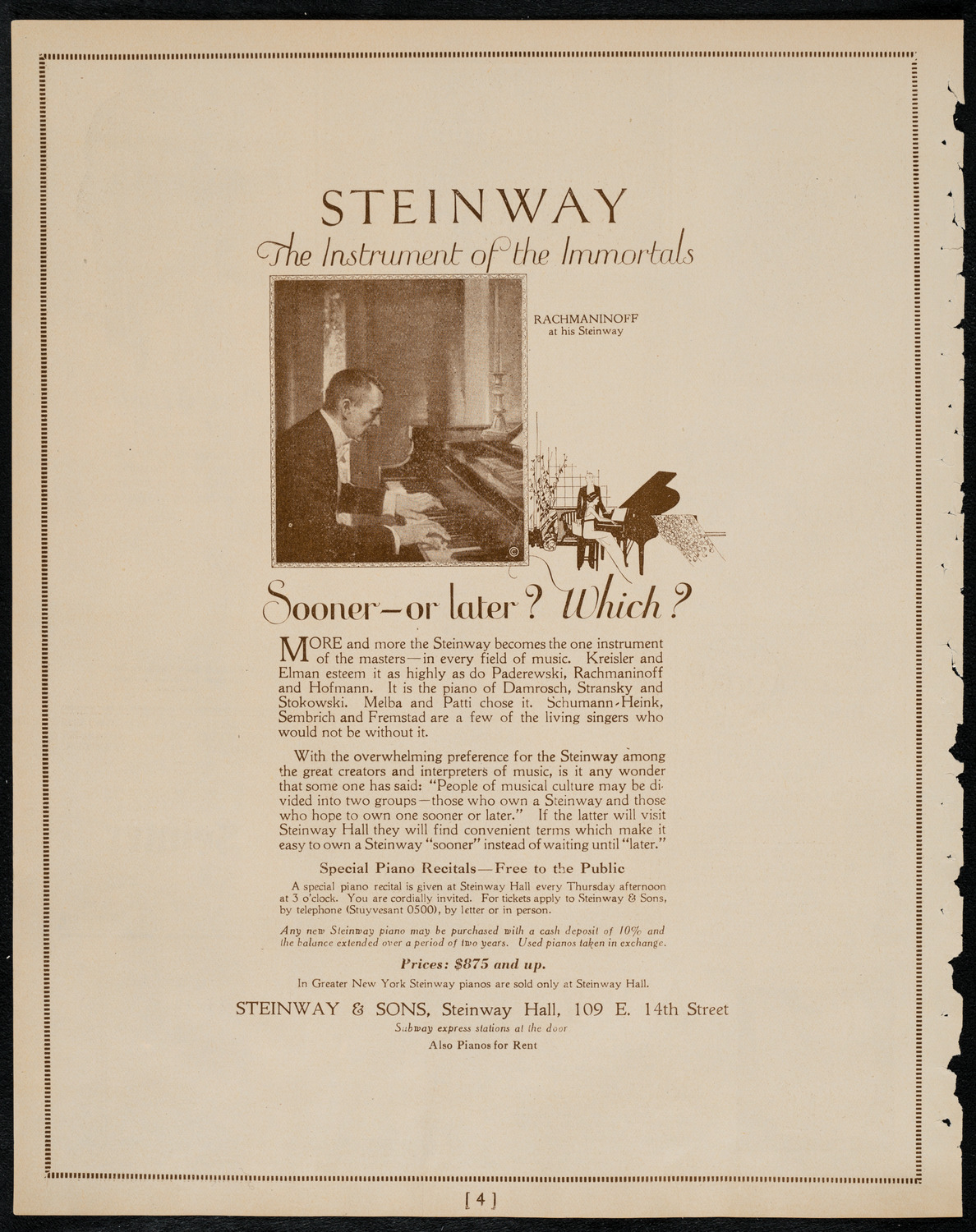 STEINWAY
The Instrument of the Immortals

RACHMANINOFF
at his Steinway

Sooner—or later? Which?

MORE and more the Steinway becomes the one instrument of the masters—in every field of music. Kreisler and Elman esteem it as highly as do Paderewski, Rachmaninoff and Hofmann. It is the piano of Damrosch, Stransky and Stokowski. Melba and Patti chose it. Schumann-Heink, Sembrich and Fremstad are a few of the living singers who would not be without it.

With the overwhelming preference for the Steinway among the great creators and interpreters of music, is it any wonder that some one has said: "People of musical culture may be divided into two groups—those who own a Steinway and those who hope to own one sooner or later." If the latter will visit Steinway Hall they will find convenient terms which make it easy to own a Steinway "sooner" instead of waiting until "later."

Special Piano Recitals—Free to the Public

A special piano recital is given at Steinway Hall every Thursday afternoon at 3 o'clock. You are cordially invited. For tickets apply to Steinway & Sons, by telephone (Stuyvesant 0500), by letter or in person.

Any new Steinway piano may be purchased with a cash deposit of 10% and the balance extended over a period of two years. Used pianos taken in exchange.

Prices: $875 and up.

In Greater New York Steinway pianos are sold only at Steinway Hall.

STEINWAY & SONS, Steinway Hall, 109 E. 14th Street
Subway express stations at the door
Also Pianos for Rent

[4]